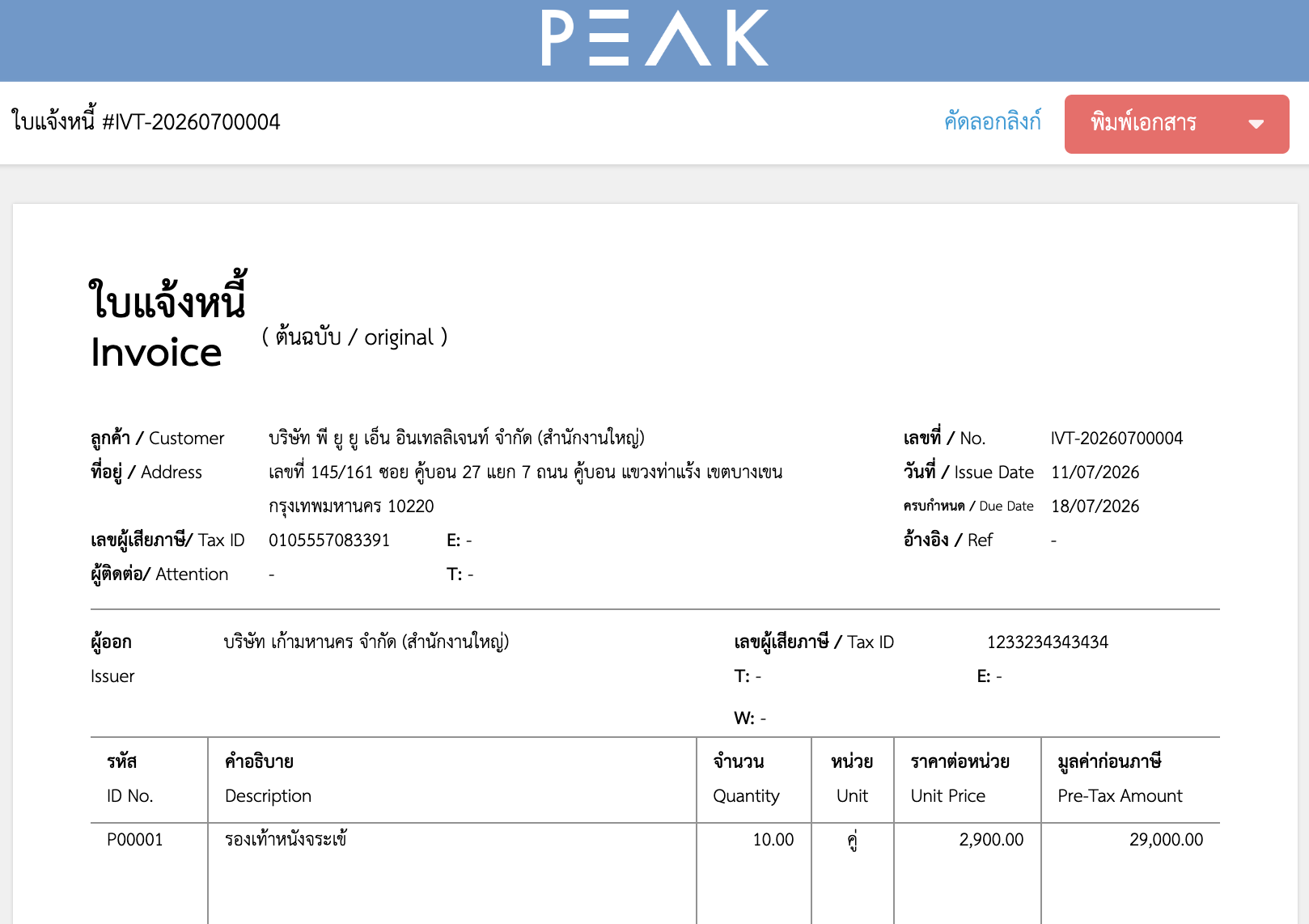 PEAK

ใบแจ้งหนี้ #IVT-20260700004

คัดลอกลิงก์

พิมพ์เอกสาร

ใบแจ้งหนี้
Invoice ( ต้นฉบับ / original )

ลูกค้า / Customer บริษัท พี ยู ยู เอ็น อินเทลลิเจนท์ จำกัด (สำนักงานใหญ่)
ที่อยู่ / Address เลขที่ 145/161 ซอย คู้บอน 27 แยก 7 ถนน คู้บอน แขวงท่าแร้ง เขตบางเขน กรุงเทพมหานคร 10220
เลขผู้เสียภาษี/ Tax ID 0105557083391 E: -
ผู้ติดต่อ/ Attention - T: -

เลขที่ / No. IVT-20260700004
วันที่ / Issue Date 11/07/2026
ครบกำหนด / Due Date 18/07/2026
อ้างอิง / Ref -

ผู้ออก
Issuer
บริษัท เก้ามหานคร จำกัด (สำนักงานใหญ่)
เลขผู้เสียภาษี / Tax ID 1233234343434
T: -
E: -
W: -

| รหัส ID No. | คำอธิบาย Description | จำนวน Quantity | หน่วย Unit | ราคาต่อหน่วย Unit Price | มูลค่าก่อนภาษี Pre-Tax Amount |
|---|---|---|---|---|---|
| P00001 | รองเท้าหนังจระเข้ | 10.00 | คู่ | 2,900.00 | 29,000.00 |